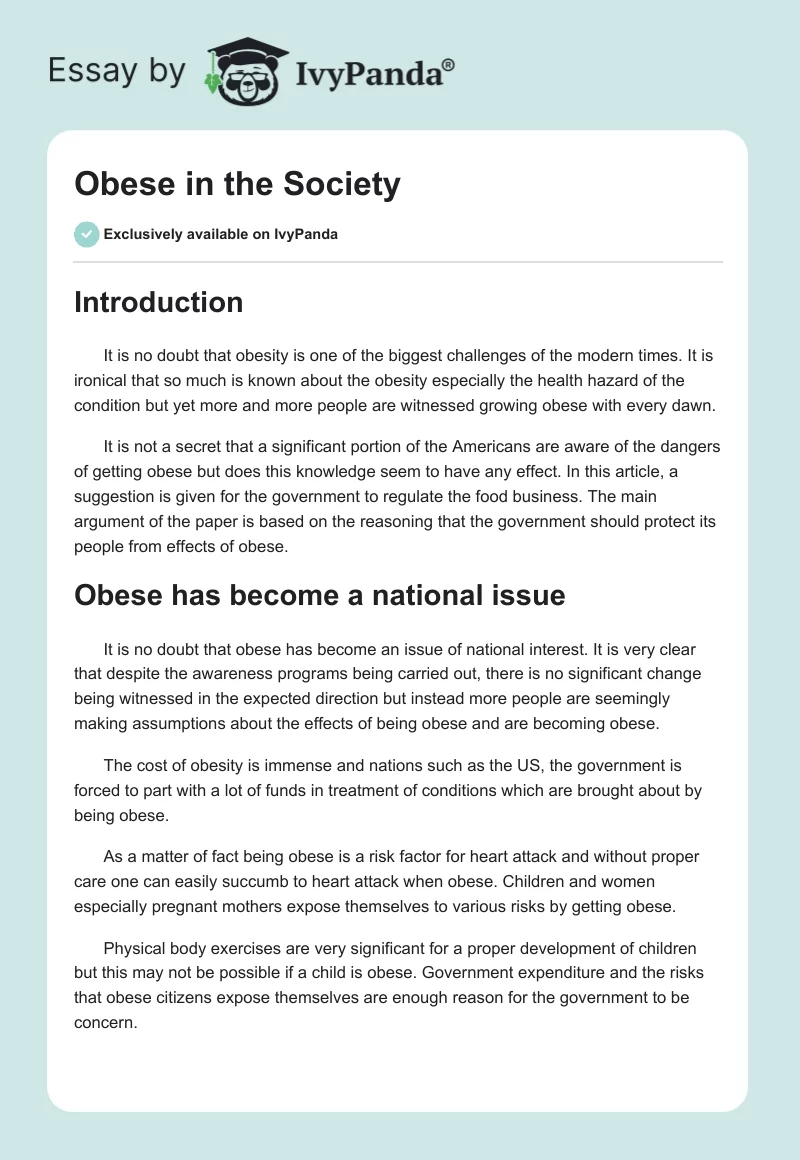 Essay by IvyPanda®

Obese in the Society

Exclusively available on IvyPanda

Introduction

It is no doubt that obesity is one of the biggest challenges of the modern times. It is ironical that so much is known about the obesity especially the health hazard of the condition but yet more and more people are witnessed growing obese with every dawn.

It is not a secret that a significant portion of the Americans are aware of the dangers of getting obese but does this knowledge seem to have any effect. In this article, a suggestion is given for the government to regulate the food business. The main argument of the paper is based on the reasoning that the government should protect its people from effects of obese.

Obese has become a national issue

It is no doubt that obese has become an issue of national interest. It is very clear that despite the awareness programs being carried out, there is no significant change being witnessed in the expected direction but instead more people are seemingly making assumptions about the effects of being obese and are becoming obese.

The cost of obesity is immense and nations such as the US, the government is forced to part with a lot of funds in treatment of conditions which are brought about by being obese.

As a matter of fact being obese is a risk factor for heart attack and without proper care one can easily succumb to heart attack when obese. Children and women especially pregnant mothers expose themselves to various risks by getting obese.

Physical body exercises are very significant for a proper development of children but this may not be possible if a child is obese. Government expenditure and the risks that obese citizens expose themselves are enough reason for the government to be concern.